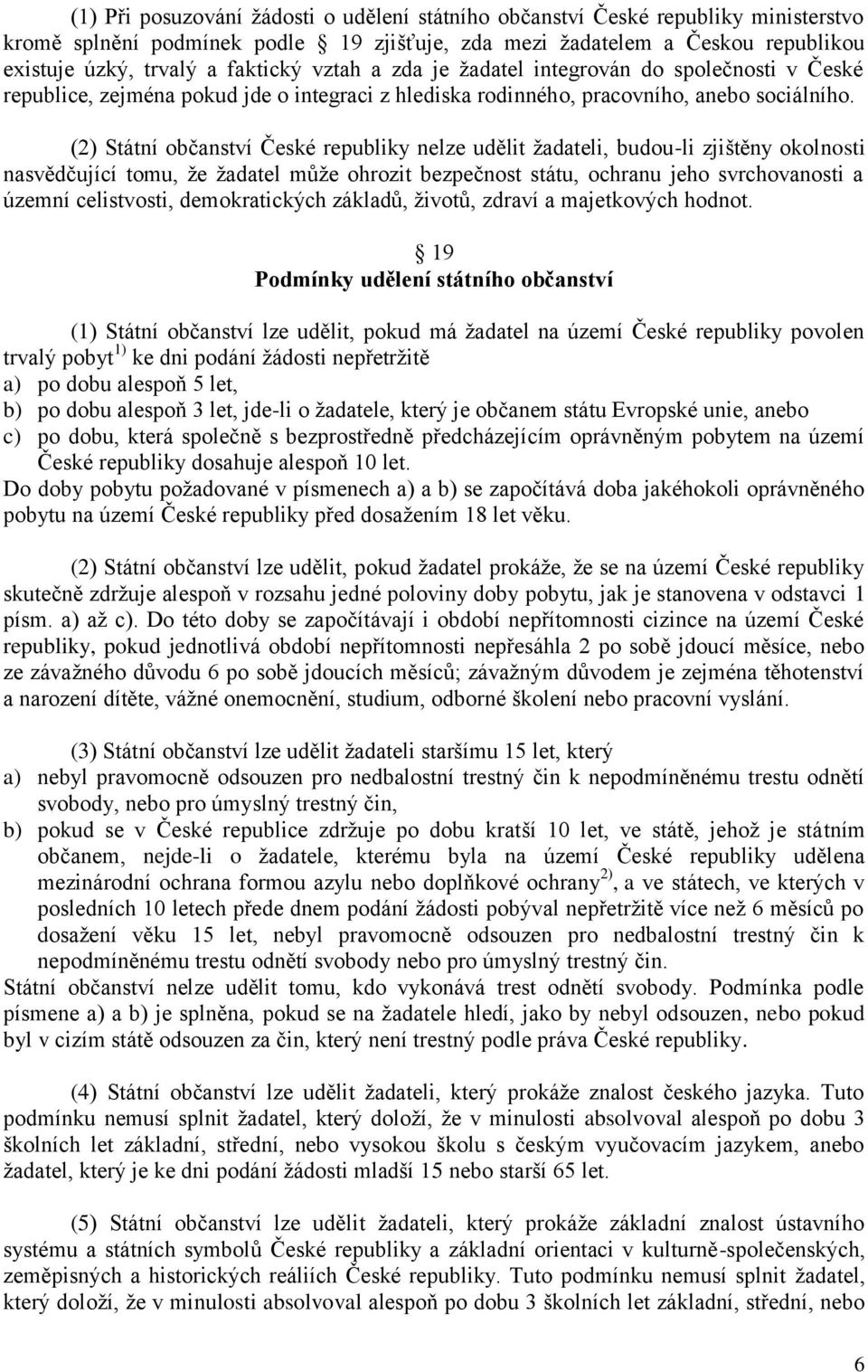 (1) Při posuzování žádosti o udělení státního občanství České republiky ministerstvo kromě splnění podmínek podle  19 zjišťuje, zda mezi žadatelem a Českou republikou existuje úzký, trvalý a faktický vztah a zda je žadatel integrován do společnosti v České republice, zejména pokud jde o integraci z hlediska rodinného, pracovního, anebo sociálního.

(2) Státní občanství České republiky nelze udělit žadateli, budou-li zjištěny okolnosti nasvědčující tomu, že žadatel může ohrozit bezpečnost státu, ochranu jeho svrchovanosti a územní celistvosti, demokratických základů, životů, zdraví a majetkových hodnot.

 19
Podmínky udělení státního občanství

(1) Státní občanství lze udělit, pokud má žadatel na území České republiky povolen trvalý pobyt$^{1)}$ ke dni podání žádosti nepřetržitě
a) po dobu alespoň 5 let,
b) po dobu alespoň 3 let, jde-li o žadatele, který je občanem státu Evropské unie, anebo
c) po dobu, která společně s bezprostředně předcházejícím oprávněným pobytem na území České republiky dosahuje alespoň 10 let.
Do doby pobytu požadované v písmenech a) a b) se započítává doba jakéhokoli oprávněného pobytu na území České republiky před dosažením 18 let věku.

(2) Státní občanství lze udělit, pokud žadatel prokáže, že se na území České republiky skutečně zdržuje alespoň v rozsahu jedné poloviny doby pobytu, jak je stanovena v odstavci 1 písm. a) až c). Do této doby se započítávají i období nepřítomnosti cizince na území České republiky, pokud jednotlivá období nepřítomnosti nepřesáhla 2 po sobě jdoucí měsíce, nebo ze závažného důvodu 6 po sobě jdoucích měsíců; závažným důvodem je zejména těhotenství a narození dítěte, vážné onemocnění, studium, odborné školení nebo pracovní vyslání.

(3) Státní občanství lze udělit žadateli staršímu 15 let, který
a) nebyl pravomocně odsouzen pro nedbalostní trestný čin k nepodmíněnému trestu odnětí svobody, nebo pro úmyslný trestný čin,
b) pokud se v České republice zdržuje po dobu kratší 10 let, ve státě, jehož je státním občanem, nejde-li o žadatele, kterému byla na území České republiky udělena mezinárodní ochrana formou azylu nebo doplňkové ochrany$^{2)}$, a ve státech, ve kterých v posledních 10 letech přede dnem podání žádosti pobýval nepřetržitě více než 6 měsíců po dosažení věku 15 let, nebyl pravomocně odsouzen pro nedbalostní trestný čin k nepodmíněnému trestu odnětí svobody nebo pro úmyslný trestný čin.
Státní občanství nelze udělit tomu, kdo vykonává trest odnětí svobody. Podmínka podle písmene a) a b) je splněna, pokud se na žadatele hledí, jako by nebyl odsouzen, nebo pokud byl v cizím státě odsouzen za čin, který není trestný podle práva České republiky.

(4) Státní občanství lze udělit žadateli, který prokáže znalost českého jazyka. Tuto podmínku nemusí splnit žadatel, který doloží, že v minulosti absolvoval alespoň po dobu 3 školních let základní, střední, nebo vysokou školu s českým vyučovacím jazykem, anebo žadatel, který je ke dni podání žádosti mladší 15 nebo starší 65 let.

(5) Státní občanství lze udělit žadateli, který prokáže základní znalost ústavního systému a státních symbolů České republiky a základní orientaci v kulturně-společenských, zeměpisných a historických reáliích České republiky. Tuto podmínku nemusí splnit žadatel, který doloží, že v minulosti absolvoval alespoň po dobu 3 školních let základní, střední, nebo

6